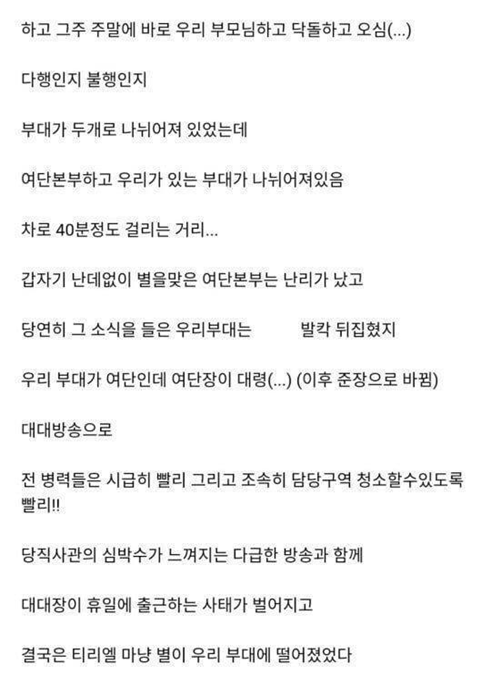 하고 그주 주말에 바로 우리 부모님하고 닥돌하고 오심(...)

다행인지 불행인지

부대가 두개로 나뉘어져 있었는데

여단본부하고 우리가 있는 부대가 나뉘어져있음

차로 40분정도 걸리는 거리...

갑자기 난데없이 별을맞은 여단본부는 난리가 났고

당연히 그 소식을 들은 우리부대는      발칵 뒤집혔지

우리 부대가 여단인데 여단장이 대령(...) (이후 준장으로 바뀜)

대대방송으로

전 병력들은 시급히 빨리 그리고 조속히 담당구역 청소할수있도록 빨리!!

당직사관의 심박수가 느껴지는 다급한 방송과 함께

대대장이 휴일에 출근하는 사태가 벌어지고

결국은 티리엘 마냥 별이 우리 부대에 떨어졌었다